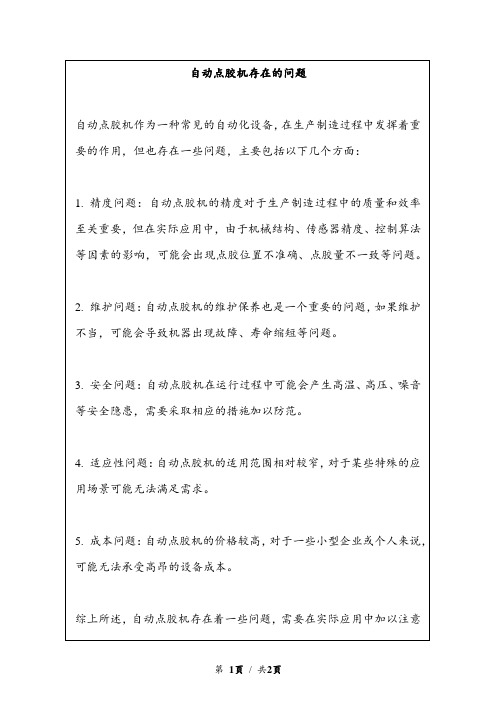 自动点胶机存在的问题

自动点胶机作为一种常见的自动化设备，在生产制造过程中发挥着重要的作用，但也存在一些问题，主要包括以下几个方面：

1. 精度问题：自动点胶机的精度对于生产制造过程中的质量和效率至关重要，但在实际应用中，由于机械结构、传感器精度、控制算法等因素的影响，可能会出现点胶位置不准确、点胶量不一致等问题。

2. 维护问题：自动点胶机的维护保养也是一个重要的问题，如果维护不当，可能会导致机器出现故障、寿命缩短等问题。

3. 安全问题：自动点胶机在运行过程中可能会产生高温、高压、噪音等安全隐患，需要采取相应的措施加以防范。

4. 适应性问题：自动点胶机的适用范围相对较窄，对于某些特殊的应用场景可能无法满足需求。

5. 成本问题：自动点胶机的价格较高，对于一些小型企业或个人来说，可能无法承受高昂的设备成本。

综上所述，自动点胶机存在着一些问题，需要在实际应用中加以注意

第 1页 / 共2页